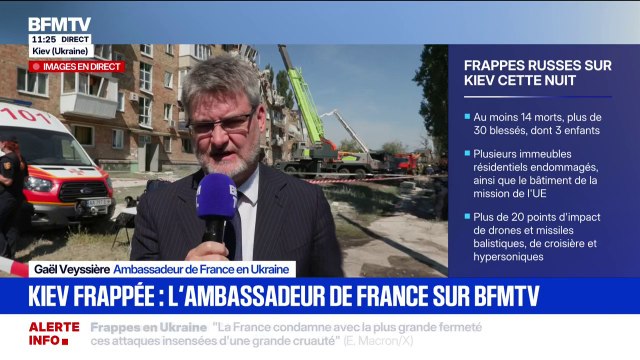 BFMTV
11:25 DIRECT
Kiev (Ukraine)
IMAGES EN DIRECT

101

FRAPPES RUSSES SUR KIEV CETTE NUIT

Au moins 14 morts, plus de 30 blessés, dont 3 enfants

Plusieurs immeubles résidentiels endommagés, ainsi que le bâtiment de la mission de l'UE

Plus de 20 points d'impact de drones et missiles balistiques, de croisière et hypersoniques

Gaël Veyssière Ambassadeur de France en Ukraine

KIEV FRAPPÉE : L'AMBASSADEUR DE FRANCE SUR BFMTV

ALERTE INFO

Frappes en Ukraine "La France condamne avec la plus grande fermeté ces attaques insensées d'une grande cruauté" (E. Macron/X)